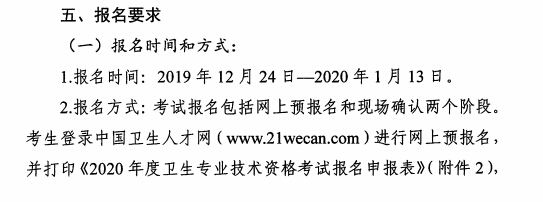 五、报名要求

（一）报名时间和方式：

1.报名时间：2019 年 12 月 24 日—2020 年 1 月 13 日。

2.报名方式：考试报名包括网上预报名和现场确认两个阶段。考生登录中国卫生人才网（www.21wecan.com）进行网上预报名，并打印《2020 年度卫生专业技术资格考试报名申报表》（附件 2），